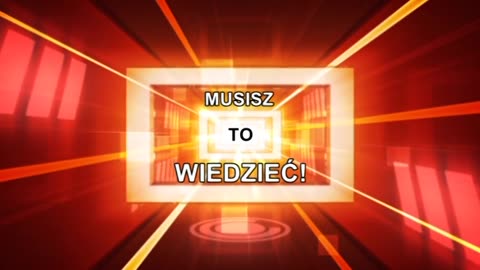 MUSISZ

TO

WIEDZIEĆ!